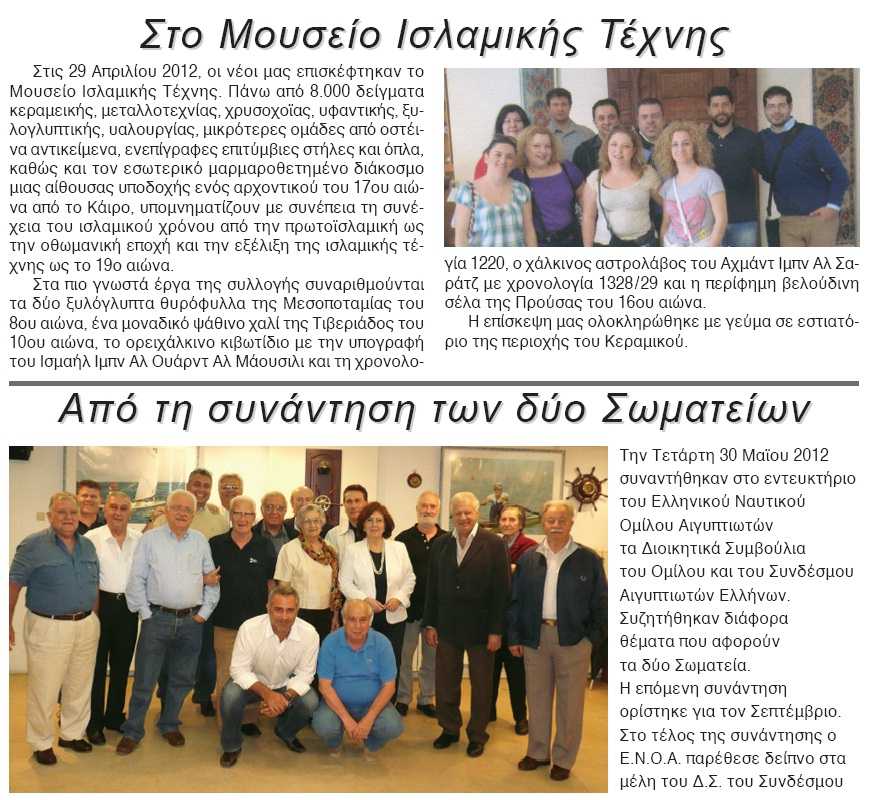 Στο Μουσείο Ισλαμικής Τέχνης

Στις 29 Απριλίου 2012, οι νέοι μας επισκέφτηκαν το Μουσείο Ισλαμικής Τέχνης. Πάνω από 8.000 δείγματα κεραμεικής, μεταλλοτεχνίας, χρυσοχοΐας, υφαντικής, ξυλογλυπτικής, υαλουργίας, μικρότερες ομάδες από οστέινα αντικείμενα, ενεπίγραφες επιτύμβιες στήλες και όπλα, καθώς και τον εσωτερικό μαρμαροθετημένο διάκοσμο μιας αίθουσας υποδοχής ενός αρχοντικού του 17ου αιώνα από το Κάιρο, υπομνηματίζουν με συνέπεια τη συνέχεια του ισλαμικού χρόνου από την πρωτοϊσλαμική ως την οθωμανική εποχή και την εξέλιξη της ισλαμικής τέχνης ως το 19ο αιώνα.

Στα πιο γνωστά έργα της συλλογής συναριθμούνται τα δύο ξυλόγλυπτα θυρόφυλλα της Μεσοποταμίας του 8ου αιώνα, ένα μοναδικό ψάθινο χαλί της Τιβεριάδος του 10ου αιώνα, το ορειχάλκινο κιβωτίδιο με την υπογραφή του Ισμαήλ Ιμπν Αλ Ουάρντ Αλ Μάουσιλι και τη χρονολογία 1220, ο χάλκινος αστρολάβος του Αχμάντ Ιμπν Αλ Σαράτζ με χρονολογία 1328/29 και η περίφημη βελούδινη σέλα της Προύσας του 16ου αιώνα.

Η επίσκεψη μας ολοκληρώθηκε με γεύμα σε εστιατόριο της περιοχής του Κεραμικού.

Από τη συνάντηση των δύο Σωματείων

Την Τετάρτη 30 Μαΐου 2012 συναντήθηκαν στο εντευκτήριο του Ελληνικού Ναυτικού Ομίλου Αιγυπτιωτών τα Διοικητικά Συμβούλια του Ομίλου και του Συνδέσμου Αιγυπτιωτών Ελλήνων. Συζητήθηκαν διάφορα θέματα που αφορούν τα δύο Σωματεία.
Η επόμενη συνάντηση ορίστηκε για τον Σεπτέμβριο.
Στο τέλος της συνάντησης ο Ε.Ν.Ο.Α. παρέθεσε δείπνο στα μέλη του Δ.Σ. του Συνδέσμου